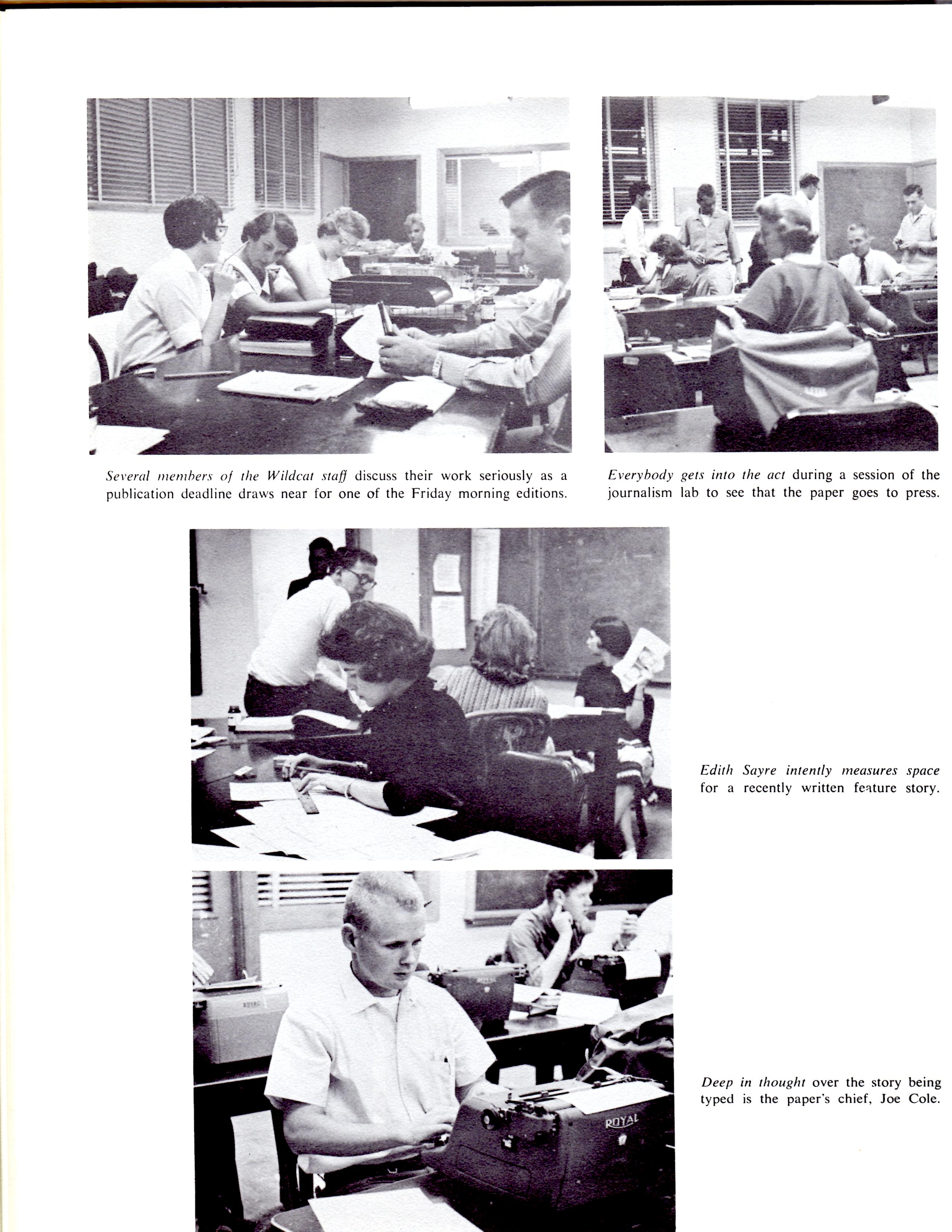 Several members of the Wildcat staff discuss their work seriously as a publication deadline draws near for one of the Friday morning editions.

Everybody gets into the act during a session of the journalism lab to see that the paper goes to press.

Edith Sayre intently measures space for a recently written feature story.

ROYAL

ROYAL

ROYAL

Deep in thought over the story being typed is the paper's chief, Joe Cole.